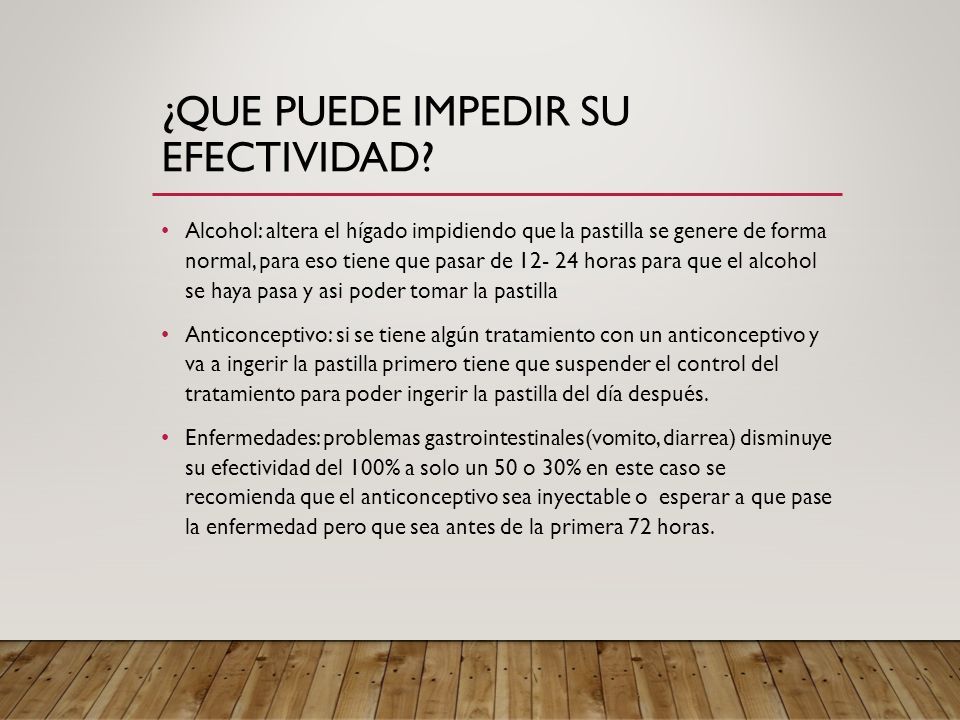 ¿QUE PUEDE IMPEDIR SU EFECTIVIDAD?

• Alcohol: altera el hígado impidiendo que la pastilla se genere de forma normal, para eso tiene que pasar de 12- 24 horas para que el alcohol se haya pasa y asi poder tomar la pastilla

• Anticonceptivo: si se tiene algún tratamiento con un anticonceptivo y va a ingerir la pastilla primero tiene que suspender el control del tratamiento para poder ingerir la pastilla del día después.

• Enfermedades: problemas gastrointestinales(vomito, diarrea) disminuye su efectividad del 100% a solo un 50 o 30% en este caso se recomienda que el anticonceptivo sea inyectable o esperar a que pase la enfermedad pero que sea antes de la primera 72 horas.